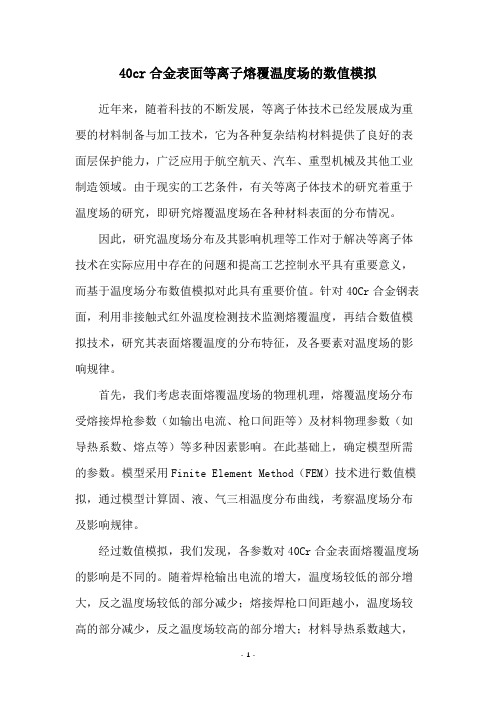 40cr 合金表面等离子熔覆温度场的数值模拟

近年来，随着科技的不断发展，等离子体技术已经发展成为重要的材料制备与加工技术，它为各种复杂结构材料提供了良好的表面层保护能力，广泛应用于航空航天、汽车、重型机械及其他工业制造领域。由于现实的工艺条件，有关等离子体技术的研究着重于温度场的研究，即研究熔覆温度场在各种材料表面的分布情况。

因此，研究温度场分布及其影响机理等工作对于解决等离子体技术在实际应用中存在的问题和提高工艺控制水平具有重要意义，而基于温度场分布数值模拟对此具有重要价值。针对 40Cr 合金钢表面，利用非接触式红外温度检测技术监测熔覆温度，再结合数值模拟技术，研究其表面熔覆温度的分布特征，及各要素对温度场的影响规律。

首先，我们考虑表面熔覆温度场的物理机理，熔覆温度场分布受熔接焊枪参数（如输出电流、枪口间距等）及材料物理参数（如导热系数、熔点等）等多种因素影响。在此基础上，确定模型所需的参数。模型采用 Finite Element Method（FEM）技术进行数值模拟，通过模型计算固、液、气三相温度分布曲线，考察温度场分布及影响规律。

经过数值模拟，我们发现，各参数对 40Cr 合金表面熔覆温度场的影响是不同的。随着焊枪输出电流的增大，温度场较低的部分增大，反之温度场较低的部分减少；熔接焊枪口间距越小，温度场较高的部分减少，反之温度场较高的部分增大；材料导热系数越大，

- 1 -